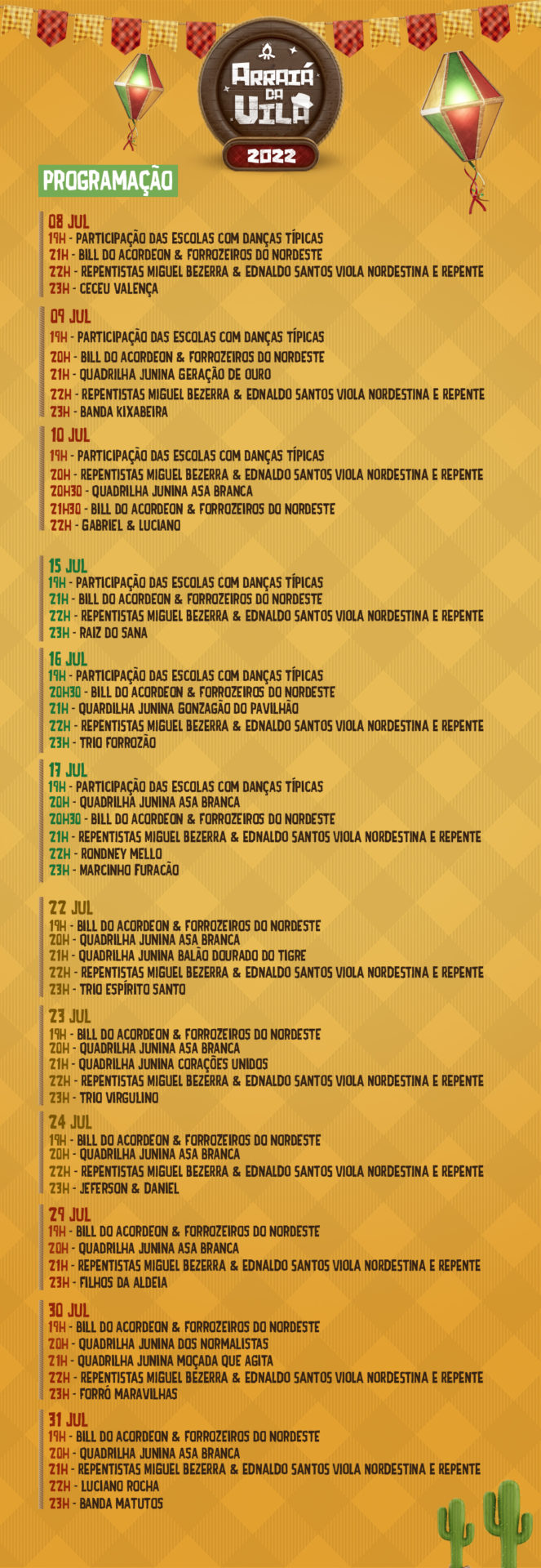 ARRAIÁ DA VILA
2022

PROGRAMAÇÃO

08 JUL
19H - PARTICIPAÇÃO DAS ESCOLAS COM DANÇAS TÍPICAS
21H - BILL DO ACORDEON & FORROZEIROS DO NORDESTE
22H - REPENTISTAS MIGUEL BEZERRA & EDNALDO SANTOS VIOLA NORDESTINA E REPENTE
23H - CECEU VALENÇA

09 JUL
19H - PARTICIPAÇÃO DAS ESCOLAS COM DANÇAS TÍPICAS
20H - BILL DO ACORDEON & FORROZEIROS DO NORDESTE
21H - QUADRILHA JUNINA GERAÇÃO DE OURO
22H - REPENTISTAS MIGUEL BEZERRA & EDNALDO SANTOS VIOLA NORDESTINA E REPENTE
23H - BANDA KIXABEIRA

10 JUL
19H - PARTICIPAÇÃO DAS ESCOLAS COM DANÇAS TÍPICAS
20H - REPENTISTAS MIGUEL BEZERRA & EDNALDO SANTOS VIOLA NORDESTINA E REPENTE
20H30 - QUADRILHA JUNINA ASA BRANCA
21H30 - BILL DO ACORDEON & FORROZEIROS DO NORDESTE
22H - GABRIEL & LUCIANO

15 JUL
19H - PARTICIPAÇÃO DAS ESCOLAS COM DANÇAS TÍPICAS
21H - BILL DO ACORDEON & FORROZEIROS DO NORDESTE
22H - REPENTISTAS MIGUEL BEZERRA & EDNALDO SANTOS VIOLA NORDESTINA E REPENTE
23H - RAIZ DO SANA

16 JUL
19H - PARTICIPAÇÃO DAS ESCOLAS COM DANÇAS TÍPICAS
20H30 - BILL DO ACORDEON & FORROZEIROS DO NORDESTE
21H - QUARDILHA JUNINA GONZAGÃO DO PAVILHÃO
22H - REPENTISTAS MIGUEL BEZERRA & EDNALDO SANTOS VIOLA NORDESTINA E REPENTE
23H - TRIO FORROZÃO

17 JUL
19H - PARTICIPAÇÃO DAS ESCOLAS COM DANÇAS TÍPICAS
20H - QUADRILHA JUNINA ASA BRANCA
20H30 - BILL DO ACORDEON & FORROZEIROS DO NORDESTE
21H - REPENTISTAS MIGUEL BEZERRA & EDNALDO SANTOS VIOLA NORDESTINA E REPENTE
22H - RONDNEY MELLO
23H - MARCINHO FURACÃO

22 JUL
19H - BILL DO ACORDEON & FORROZEIROS DO NORDESTE
20H - QUADRILHA JUNINA ASA BRANCA
21H - QUADRILHA JUNINA BALÃO DOURADO DO TIGRE
22H - REPENTISTAS MIGUEL BEZERRA & EDNALDO SANTOS VIOLA NORDESTINA E REPENTE
23H - TRIO ESPÍRITO SANTO

23 JUL
19H - BILL DO ACORDEON & FORROZEIROS DO NORDESTE
20H - QUADRILHA JUNINA ASA BRANCA
21H - QUADRILHA JUNINA CORAÇÕES UNIDOS
22H - REPENTISTAS MIGUEL BEZERRA & EDNALDO SANTOS VIOLA NORDESTINA E REPENTE
23H - TRIO VIRGULINO

24 JUL
19H - BILL DO ACORDEON & FORROZEIROS DO NORDESTE
20H - QUADRILHA JUNINA ASA BRANCA
22H - REPENTISTAS MIGUEL BEZERRA & EDNALDO SANTOS VIOLA NORDESTINA E REPENTE
23H - JEFERSON & DANIEL

29 JUL
19H - BILL DO ACORDEON & FORROZEIROS DO NORDESTE
20H - QUADRILHA JUNINA ASA BRANCA
21H - REPENTISTAS MIGUEL BEZERRA & EDNALDO SANTOS VIOLA NORDESTINA E REPENTE
23H - FILHOS DA ALDEIA

30 JUL
19H - BILL DO ACORDEON & FORROZEIROS DO NORDESTE
20H - QUADRILHA JUNINA DOS NORMALISTAS
21H - QUADRILHA JUNINA MOÇADA QUE AGITA
22H - REPENTISTAS MIGUEL BEZERRA & EDNALDO SANTOS VIOLA NORDESTINA E REPENTE
23H - FORRÓ MARAVILHAS

31 JUL
19H - BILL DO ACORDEON & FORROZEIROS DO NORDESTE
20H - QUADRILHA JUNINA ASA BRANCA
21H - REPENTISTAS MIGUEL BEZERRA & EDNALDO SANTOS VIOLA NORDESTINA E REPENTE
22H - LUCIANO ROCHA
23H - BANDA MATUTOS